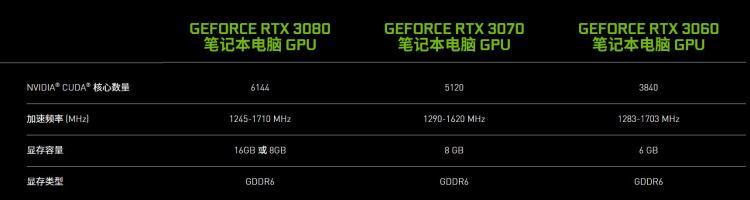 |  | GEFORCE RTX 3080 笔记本电脑 GPU | GEFORCE RTX 3070 笔记本电脑 GPU | GEFORCE RTX 3060 笔记本电脑 GPU |
|---|---|---|---|
| NVIDIA® CUDA® 核心数量 | 6144 | 5120 | 3840 |
| 加速频率 (MHz) | 1245-1710 MHz | 1290-1620 MHz | 1283-1703 MHz |
| 显存容量 | 16GB 或 8GB | 8 GB | 6 GB |
| 显存类型 | GDDR6 | GDDR6 | GDDR6 |